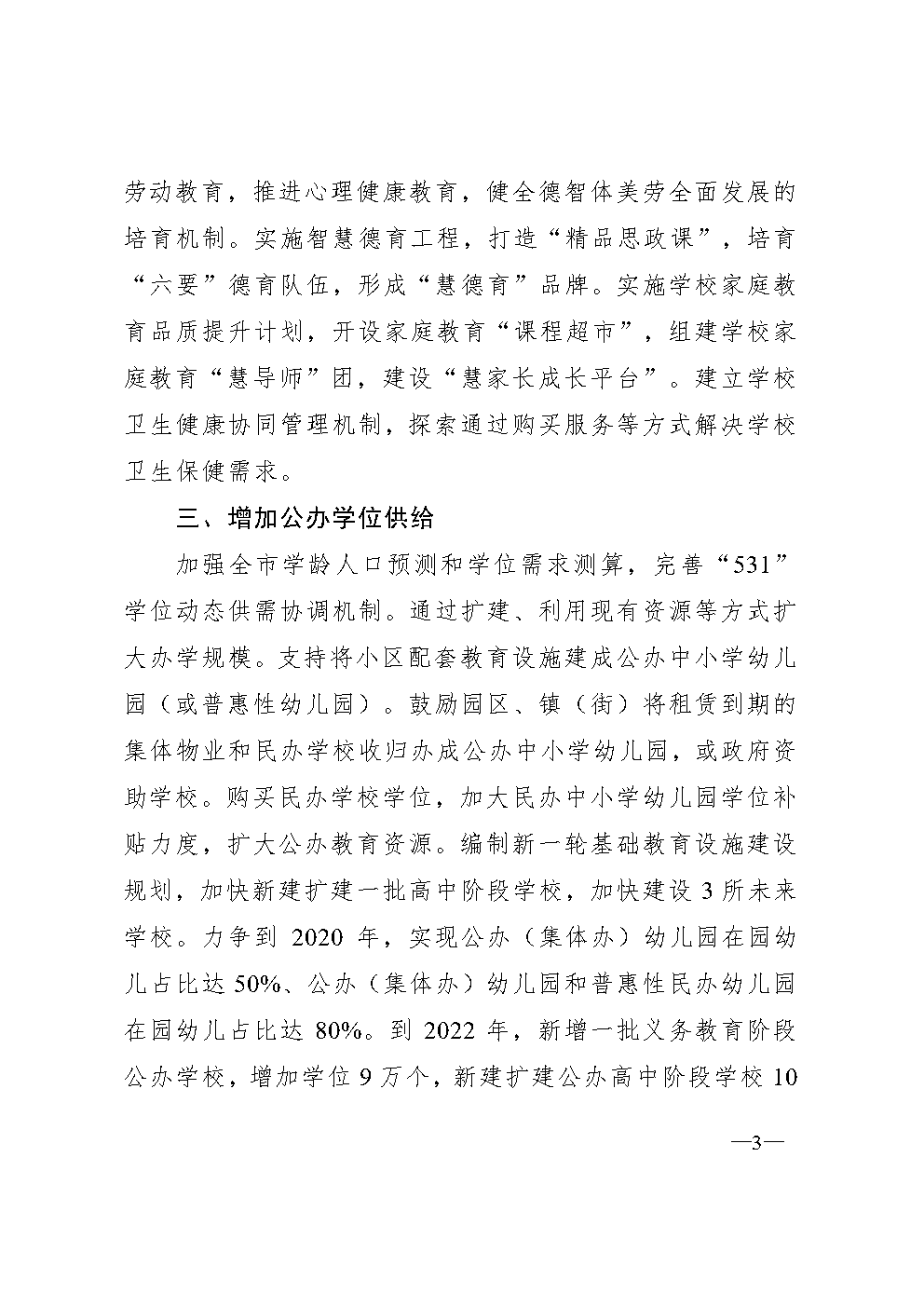 劳动教育，推进心理健康教育，健全德智体美劳全面发展的培育机制。实施智慧德育工程，打造“精品思政课”，培育“六要”德育队伍，形成“慧德育”品牌。实施学校家庭教育品质提升计划，开设家庭教育“课程超市”，组建学校家庭教育“慧导师”团，建设“慧家长成长平台”。建立学校卫生健康协同管理机制，探索通过购买服务等方式解决学校卫生保健需求。

三、增加公办学位供给

加强全市学龄人口预测和学位需求测算，完善“531”学位动态供需协调机制。通过扩建、利用现有资源等方式扩大办学规模。支持将小区配套教育设施建成公办中小学幼儿园（或普惠性幼儿园）。鼓励园区、镇（街）将租赁到期的集体物业和民办学校收归办成公办中小学幼儿园，或政府资助学校。购买民办学校学位，加大民办中小学幼儿园学位补贴力度，扩大公办教育资源。编制新一轮基础教育设施建设规划，加快新建扩建一批高中阶段学校，加快建设 3 所未来学校。力争到 2020 年，实现公办（集体办）幼儿园在园幼儿占比达 50%、公办（集体办）幼儿园和普惠性民办幼儿园在园幼儿占比达 80%。到 2022 年，新增一批义务教育阶段公办学校，增加学位 9 万个，新建扩建公办高中阶段学校 10

—3—